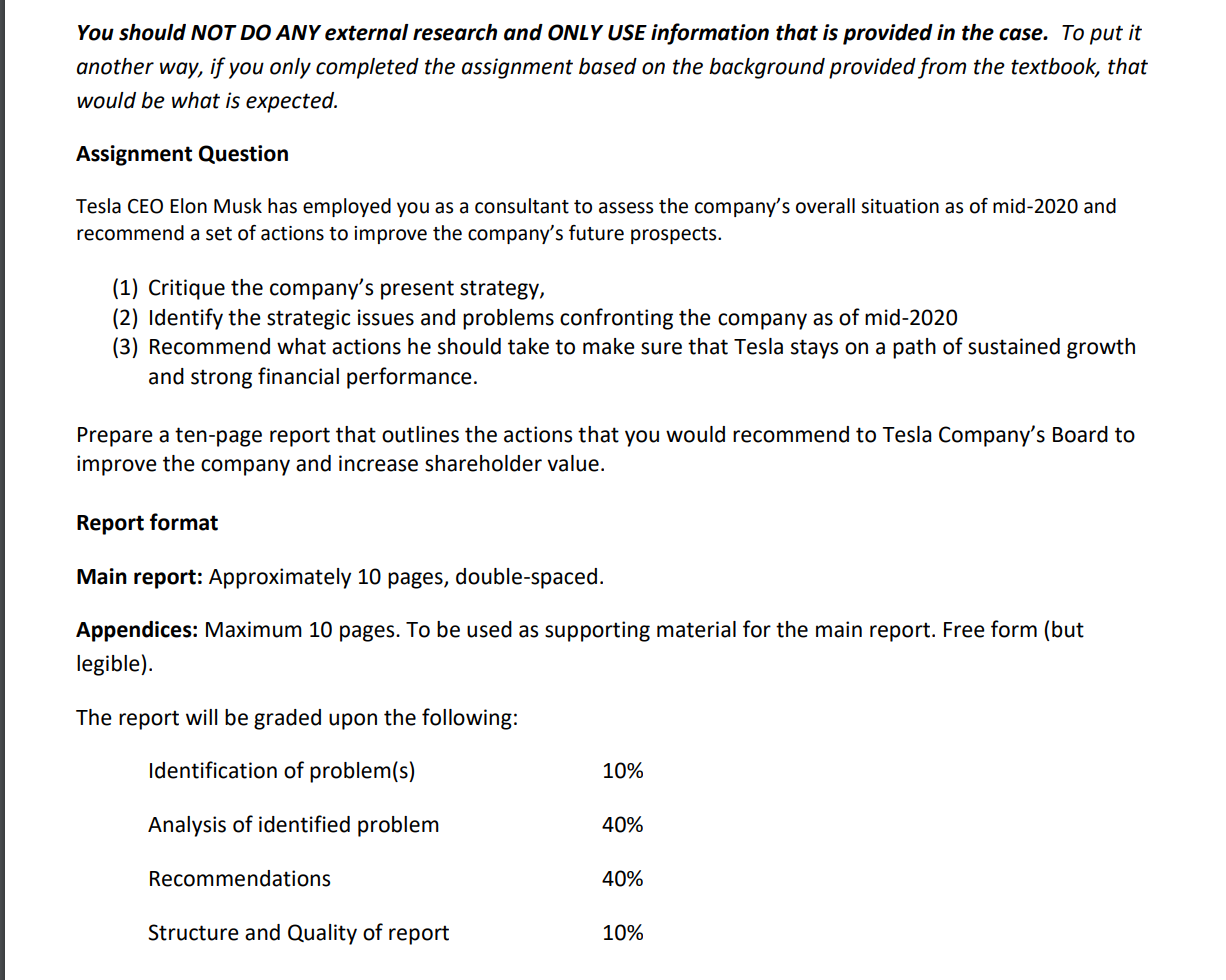 You should NOT DO ANY external research and ONLY USE information that is provided in the case. To put it another way, if you only completed the assignment based on the background provided from the textbook, that would be what is expected.

Assignment Question

Tesla CEO Elon Musk has employed you as a consultant to assess the company's overall situation as of mid-2020 and recommend a set of actions to improve the company's future prospects.

(1) Critique the company's present strategy,
(2) Identify the strategic issues and problems confronting the company as of mid-2020
(3) Recommend what actions he should take to make sure that Tesla stays on a path of sustained growth and strong financial performance.

Prepare a ten-page report that outlines the actions that you would recommend to Tesla Company's Board to improve the company and increase shareholder value.

Report format

Main report: Approximately 10 pages, double-spaced.

Appendices: Maximum 10 pages. To be used as supporting material for the main report. Free form (but legible).

The report will be graded upon the following:

| Identification of problem(s) | 10% |
|---|---|
| Analysis of identified problem | 40% |
| Recommendations | 40% |
| Structure and Quality of report | 10% |